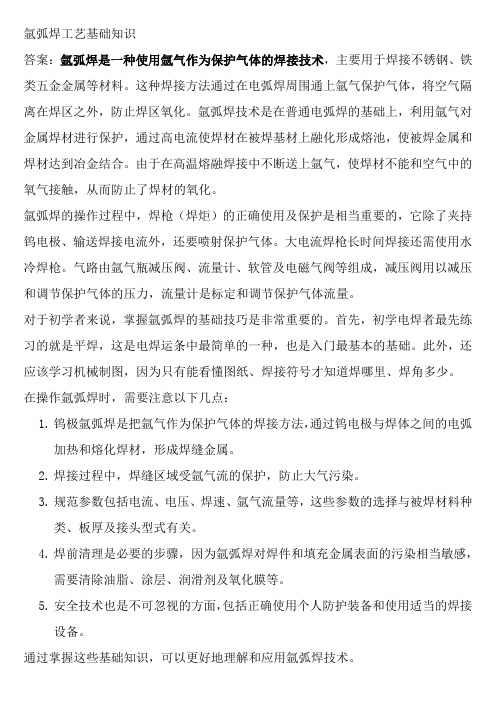 氩弧焊工艺基础知识

答案：氩弧焊是一种使用氩气作为保护气体的焊接技术，主要用于焊接不锈钢、铁类五金金属等材料。这种焊接方法通过在电弧焊周围通上氩气保护气体，将空气隔离在焊区之外，防止焊区氧化。氩弧焊技术是在普通电弧焊的基础上，利用氩气对金属焊材进行保护，通过高电流使焊材在被焊基材上融化形成熔池，使被焊金属和焊材达到冶金结合。由于在高温熔融焊接中不断送上氩气，使焊材不能和空气中的氧气接触，从而防止了焊材的氧化。

氩弧焊的操作过程中，焊枪（焊炬）的正确使用及保护是相当重要的，它除了夹持钨电极、输送焊接电流外，还要喷射保护气体。大电流焊枪长时间焊接还需使用水冷焊枪。气路由氩气瓶减压阀、流量计、软管及电磁气阀等组成，减压阀用以减压和调节保护气体的压力，流量计是标定和调节保护气体流量。

对于初学者来说，掌握氩弧焊的基础技巧是非常重要的。首先，初学电焊者最先练习的就是平焊，这是电焊运条中最简单的一种，也是入门最基本的基础。此外，还应该学习机械制图，因为只有能看懂图纸、焊接符号才知道焊哪里、焊角多少。

在操作氩弧焊时，需要注意以下几点：

1. 钨极氩弧焊是把氩气作为保护气体的焊接方法，通过钨电极与焊体之间的电弧加热和熔化焊材，形成焊缝金属。
2. 焊接过程中，焊缝区域受氩气流的保护，防止大气污染。
3. 规范参数包括电流、电压、焊速、氩气流量等，这些参数的选择与被焊材料种类、板厚及接头型式有关。
4. 焊前清理是必要的步骤，因为氩弧焊对焊件和填充金属表面的污染相当敏感，需要清除油脂、涂层、润滑剂及氧化膜等。
5. 安全技术也是不可忽视的方面，包括正确使用个人防护装备和使用适当的焊接设备。

通过掌握这些基础知识，可以更好地理解和应用氩弧焊技术。